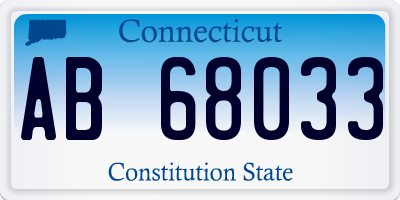 Connecticut

AB 68033

Constitution State